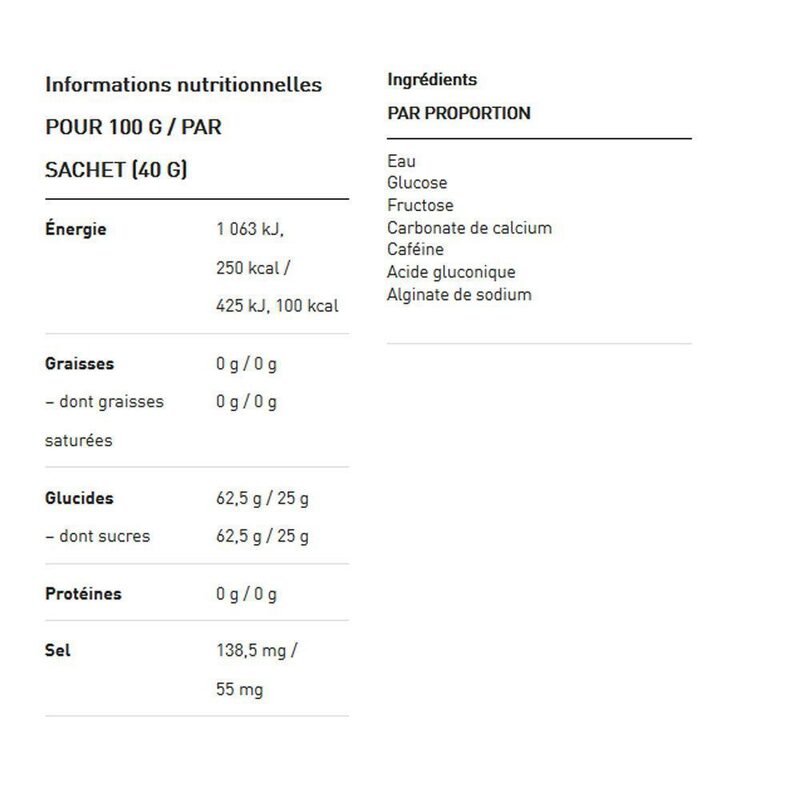 Informations nutritionnelles

POUR 100 G / PAR SACHET (40 G)

| | |
|---|---|
| **Énergie** | 1 063 kJ, 250 kcal / 425 kJ, 100 kcal |
| **Graisses** | 0 g / 0 g |
| – dont graisses saturées | 0 g / 0 g |
| **Glucides** | 62,5 g / 25 g |
| – dont sucres | 62,5 g / 25 g |
| **Protéines** | 0 g / 0 g |
| **Sel** | 138,5 mg / 55 mg |

Ingrédients

PAR PROPORTION

Eau
Glucose
Fructose
Carbonate de calcium
Caféine
Acide gluconique
Alginate de sodium